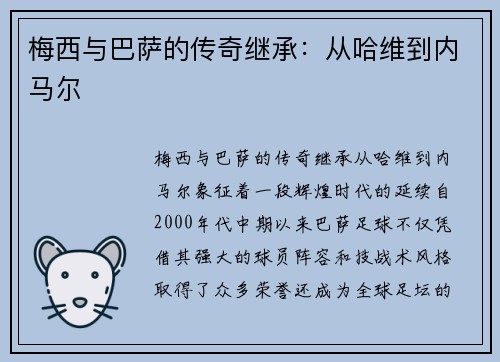 梅西与巴萨的传奇继承：从哈维到内马尔

梅西与巴萨的传奇继承从哈维到内马尔象征着一段辉煌时代的延续自2000年代中期以来巴萨足球不仅凭借其强大的球员阵容和技战术风格取得了众多荣誉还成为全球足坛的